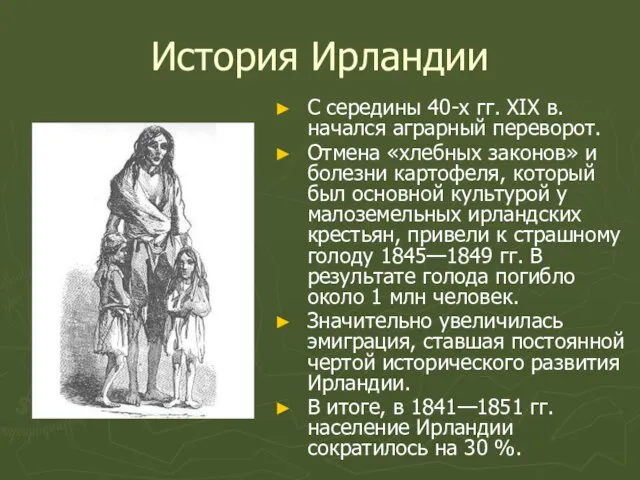 История Ирландии

► С середины 40-х гг. XIX в. начался аграрный переворот.

► Отмена «хлебных законов» и болезни картофеля, который был основной культурой у малоземельных ирландских крестьян, привели к страшному голоду 1845—1849 гг. В результате голода погибло около 1 млн человек.

► Значительно увеличилась эмиграция, ставшая постоянной чертой исторического развития Ирландии.

► В итоге, в 1841—1851 гг. население Ирландии сократилось на 30 %.